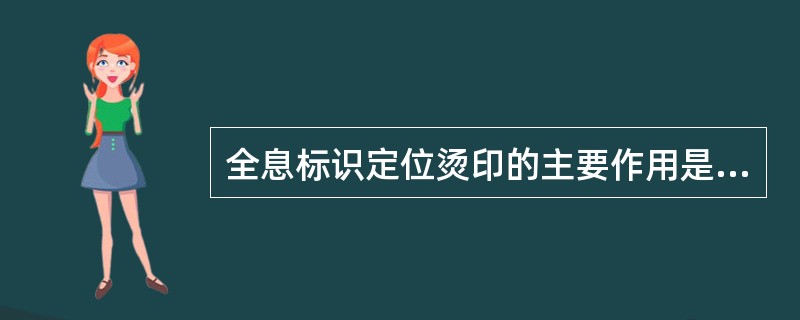 全息标识定位烫印的主要作用是...